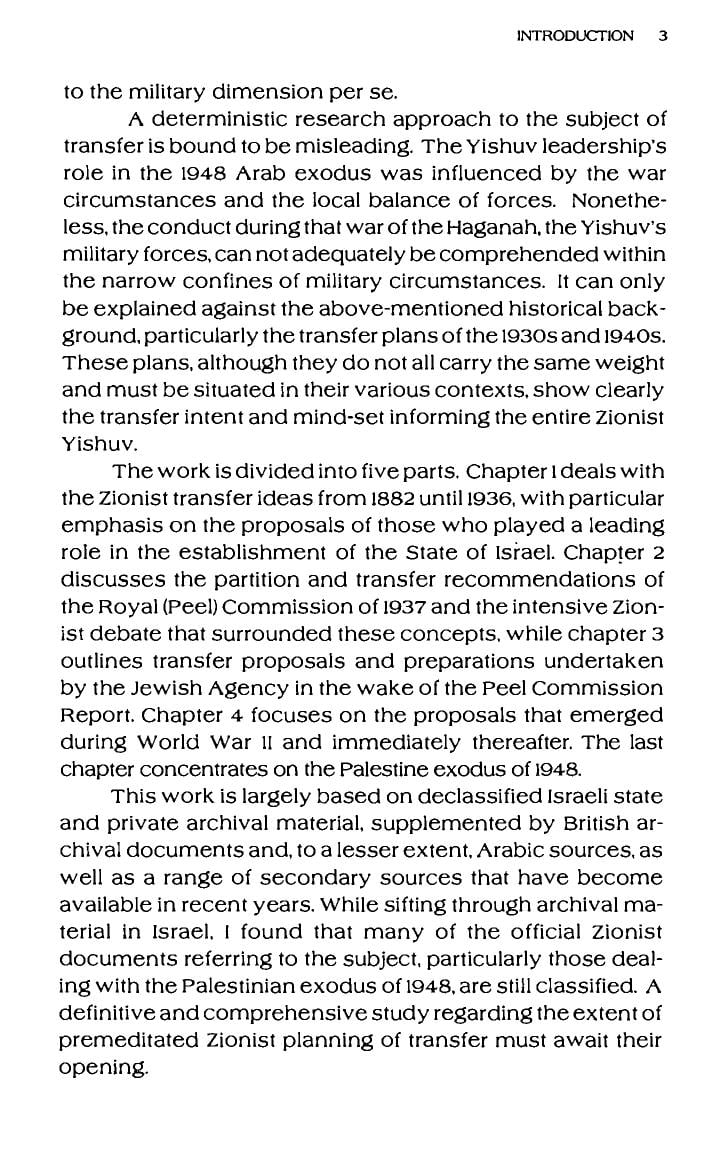 INTRODUCTION 3

to the military dimension per se.

A deterministic research approach to the subject of transfer is bound to be misleading. The Yishuv leadership's role in the 1948 Arab exodus was influenced by the war circumstances and the local balance of forces. Nonetheless, the conduct during that war of the Haganah, the Yishuv's military forces, can not adequately be comprehended within the narrow confines of military circumstances. It can only be explained against the above-mentioned historical background, particularly the transfer plans of the 1930s and 1940s. These plans, although they do not all carry the same weight and must be situated in their various contexts, show clearly the transfer intent and mind-set informing the entire Zionist Yishuv.

The work is divided into five parts. Chapter 1 deals with the Zionist transfer ideas from 1882 until 1936, with particular emphasis on the proposals of those who played a leading role in the establishment of the State of Israel. Chapter 2 discusses the partition and transfer recommendations of the Royal (Peel) Commission of 1937 and the intensive Zionist debate that surrounded these concepts, while chapter 3 outlines transfer proposals and preparations undertaken by the Jewish Agency in the wake of the Peel Commission Report. Chapter 4 focuses on the proposals that emerged during World War II and immediately thereafter. The last chapter concentrates on the Palestine exodus of 1948.

This work is largely based on declassified Israeli state and private archival material, supplemented by British archival documents and, to a lesser extent, Arabic sources, as well as a range of secondary sources that have become available in recent years. While sifting through archival material in Israel, I found that many of the official Zionist documents referring to the subject, particularly those dealing with the Palestinian exodus of 1948, are still classified. A definitive and comprehensive study regarding the extent of premeditated Zionist planning of transfer must await their opening.